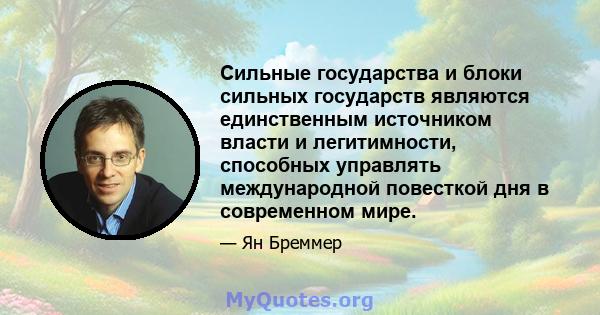 Сильные государства и блоки сильных государств являются единственным источником власти и легитимности, способных управлять международной повесткой дня в современном мире.

— Ян Бреммер

MyQuotes.org